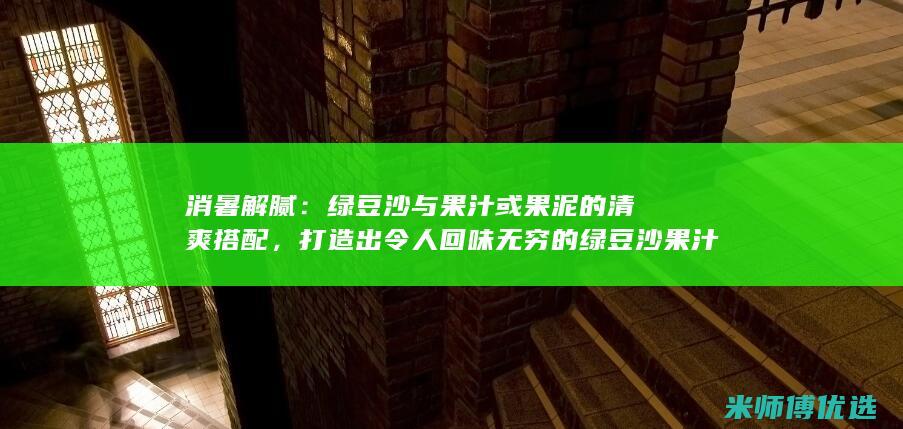 消暑解腻：绿豆沙与果汁或果泥的清爽搭配，打造出令人回味无穷的绿豆沙果汁

米师傅优选